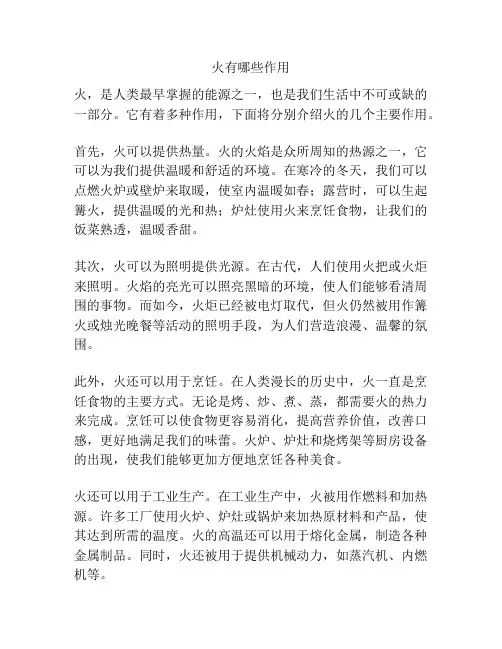 火有哪些作用

火，是人类最早掌握的能源之一，也是我们生活中不可或缺的一部分。它有着多种作用，下面将分别介绍火的几个主要作用。

首先，火可以提供热量。火的火焰是众所周知的热源之一，它可以为我们提供温暖和舒适的环境。在寒冷的冬天，我们可以点燃火炉或壁炉来取暖，使室内温暖如春；露营时，可以生起篝火，提供温暖的光和热；炉灶使用火来烹饪食物，让我们的饭菜熟透，温暖香甜。

其次，火可以为照明提供光源。在古代，人们使用火把或火炬来照明。火焰的亮光可以照亮黑暗的环境，使人们能够看清周围的事物。而如今，火炬已经被电灯取代，但火仍然被用作篝火或烛光晚餐等活动的照明手段，为人们营造浪漫、温馨的氛围。

此外，火还可以用于烹饪。在人类漫长的历史中，火一直是烹饪食物的主要方式。无论是烤、炒、煮、蒸，都需要火的热力来完成。烹饪可以使食物更容易消化，提高营养价值，改善口感，更好地满足我们的味蕾。火炉、炉灶和烧烤架等厨房设备的出现，使我们能够更加方便地烹饪各种美食。

火还可以用于工业生产。在工业生产中，火被用作燃料和加热源。许多工厂使用火炉、炉灶或锅炉来加热原材料和产品，使其达到所需的温度。火的高温还可以用于熔化金属，制造各种金属制品。同时，火还被用于提供机械动力，如蒸汽机、内燃机等。